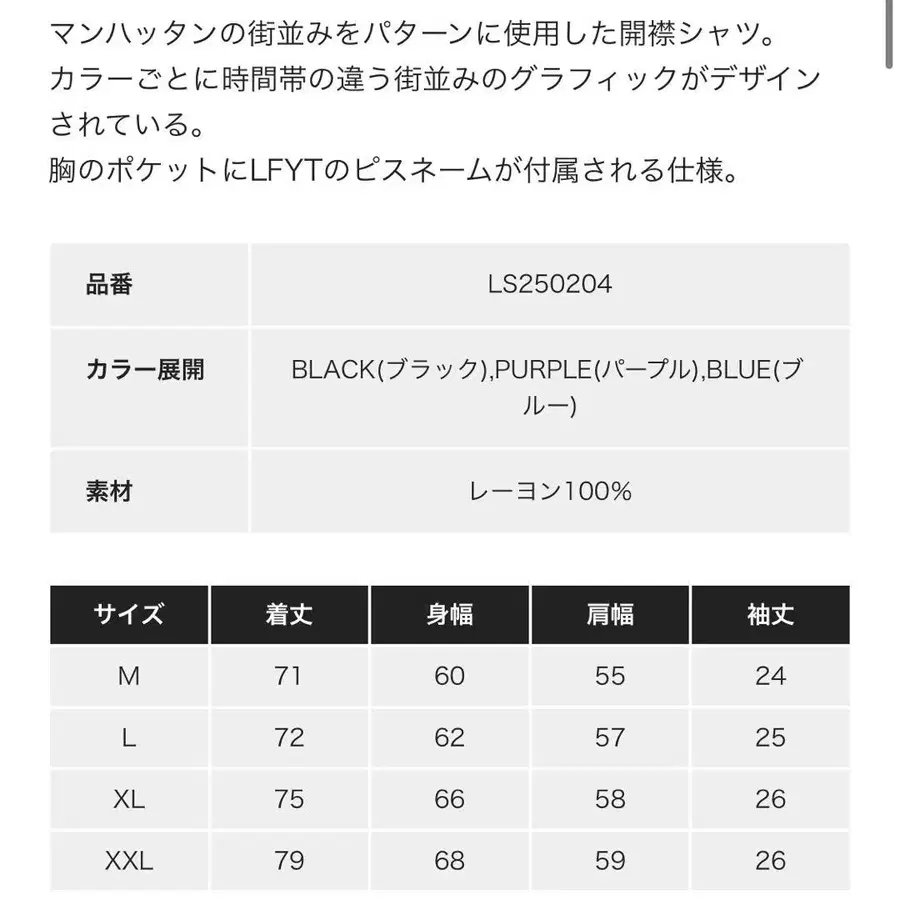 マンハッタンの街並みをパターンに使用した開襟シャツ。
カラーごとに時間帯の違う街並みのグラフィックがデザインされている。
胸のポケットにLFYTのピスネームが付属される仕様。

| 品番 | LS250204 |
|---|---|
| カラー展開 | BLACK(ブラック),PURPLE(パープル),BLUE(ブルー) |
| 素材 | レーヨン100% |

| サイズ | 着丈 | 身幅 | 肩幅 | 袖丈 |
|---|---|---|---|---|
| M | 71 | 60 | 55 | 24 |
| L | 72 | 62 | 57 | 25 |
| XL | 75 | 66 | 58 | 26 |
| XXL | 79 | 68 | 59 | 26 |